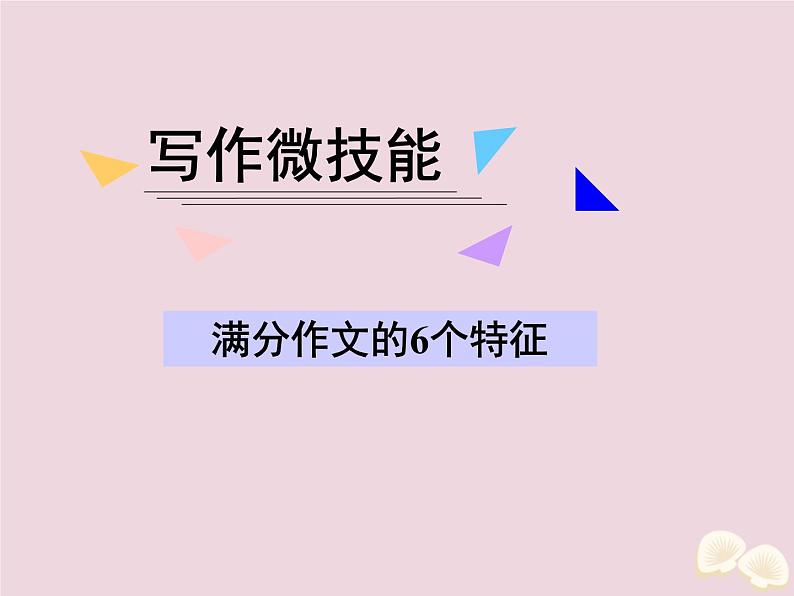 写作微技能

满分作文的6个特征